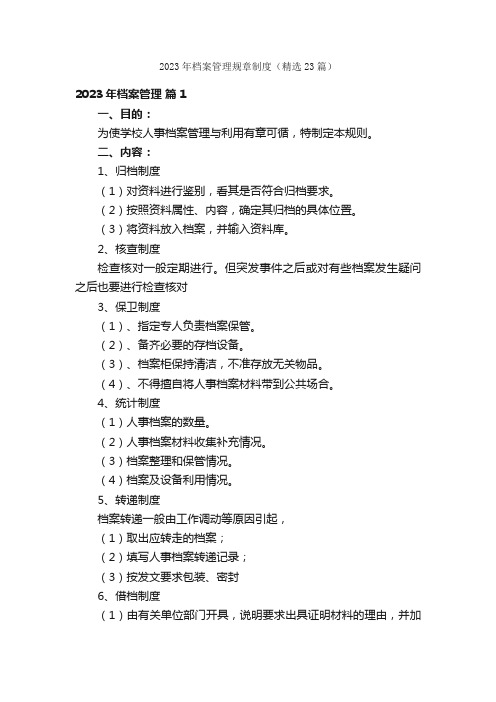 2023年档案管理规章制度（精选23篇）

2023年档案管理 篇1

一、目的：

为使学校人事档案管理与利用有章可循，特制定本规则。

二、内容：

1、归档制度

（1）对资料进行鉴别，看其是否符合归档要求。

（2）按照资料属性、内容，确定其归档的具体位置。

（3）将资料放入档案，并输入资料库。

2、核查制度

检查核对一般定期进行。但突发事件之后或对有些档案发生疑问之后也要进行检查核对

3、保卫制度

（1）、指定专人负责档案保管。

（2）、备齐必要的存档设备。

（3）、档案柜保持清洁，不准存放无关物品。

（4）、不得擅自将人事档案材料带到公共场合。

4、统计制度

（1）人事档案的数量。

（2）人事档案材料收集补充情况。

（3）档案整理和保管情况。

（4）档案及设备利用情况。

5、转递制度

档案转递一般由工作调动等原因引起，

（1）取出应转走的档案；

（2）填写人事档案转递记录；

（3）按发文要求包装、密封

6、借档制度

（1）由有关单位部门开具，说明要求出具证明材料的理由，并加